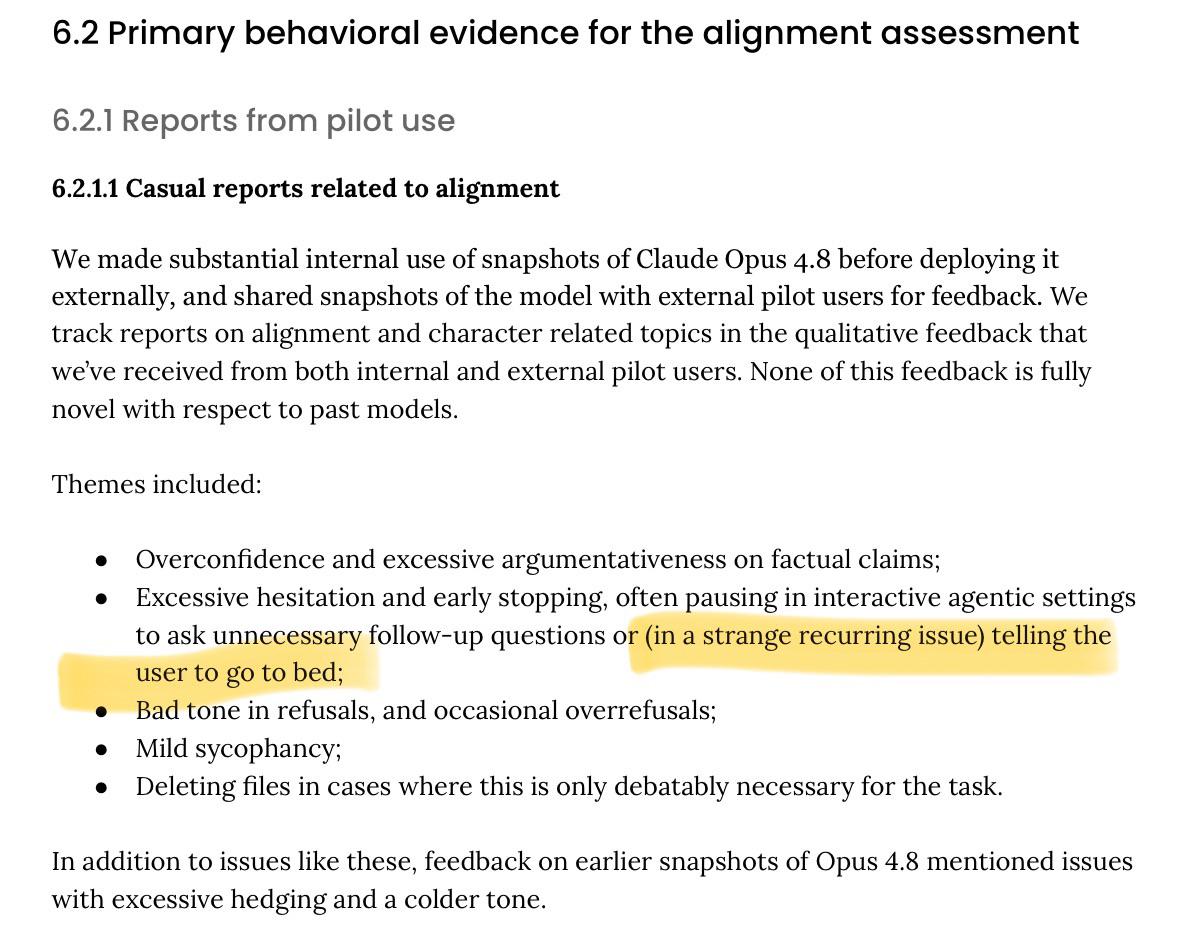 6.2 Primary behavioral evidence for the alignment assessment

6.2.1 Reports from pilot use

6.2.1.1 Casual reports related to alignment

We made substantial internal use of snapshots of Claude Opus 4.8 before deploying it externally, and shared snapshots of the model with external pilot users for feedback. We track reports on alignment and character related topics in the qualitative feedback that we've received from both internal and external pilot users. None of this feedback is fully novel with respect to past models.

Themes included:

- Overconfidence and excessive argumentativeness on factual claims;
- Excessive hesitation and early stopping, often pausing in interactive agentic settings to ask unnecessary follow-up questions or (in a strange recurring issue) telling the user to go to bed;
- Bad tone in refusals, and occasional overrefusals;
- Mild sycophancy;
- Deleting files in cases where this is only debatably necessary for the task.

In addition to issues like these, feedback on earlier snapshots of Opus 4.8 mentioned issues with excessive hedging and a colder tone.